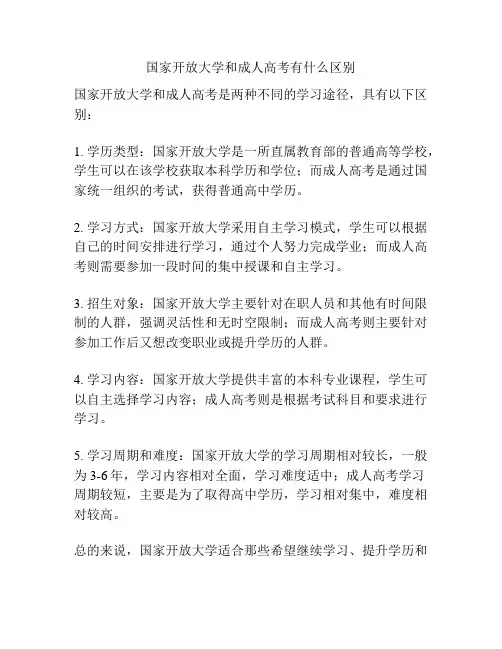 国家开放大学和成人高考有什么区别

国家开放大学和成人高考是两种不同的学习途径，具有以下区别：

1. 学历类型：国家开放大学是一所直属教育部的普通高等学校，学生可以在该学校获取本科学历和学位；而成人高考是通过国家统一组织的考试，获得普通高中学历。

2. 学习方式：国家开放大学采用自主学习模式，学生可以根据自己的时间安排进行学习，通过个人努力完成学业；而成人高考则需要参加一段时间的集中授课和自主学习。

3. 招生对象：国家开放大学主要针对在职人员和其他有时间限制的人群，强调灵活性和无时空限制；而成人高考则主要针对参加工作后又想改变职业或提升学历的人群。

4. 学习内容：国家开放大学提供丰富的本科专业课程，学生可以自主选择学习内容；成人高考则是根据考试科目和要求进行学习。

5. 学习周期和难度：国家开放大学的学习周期相对较长，一般为 3-6 年，学习内容相对全面，学习难度适中；成人高考学习周期较短，主要是为了取得高中学历，学习相对集中，难度相对较高。

总的来说，国家开放大学适合那些希望继续学习、提升学历和